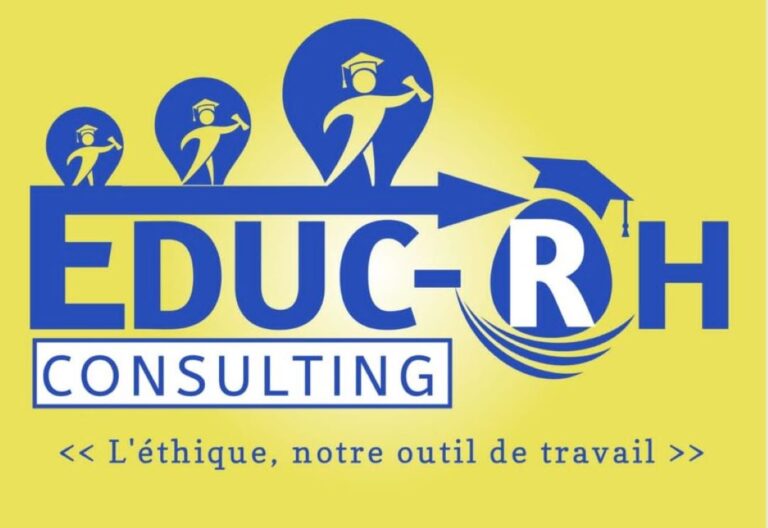 EDUC-RH
CONSULTING

<< L'éthique, notre outil de travail >>